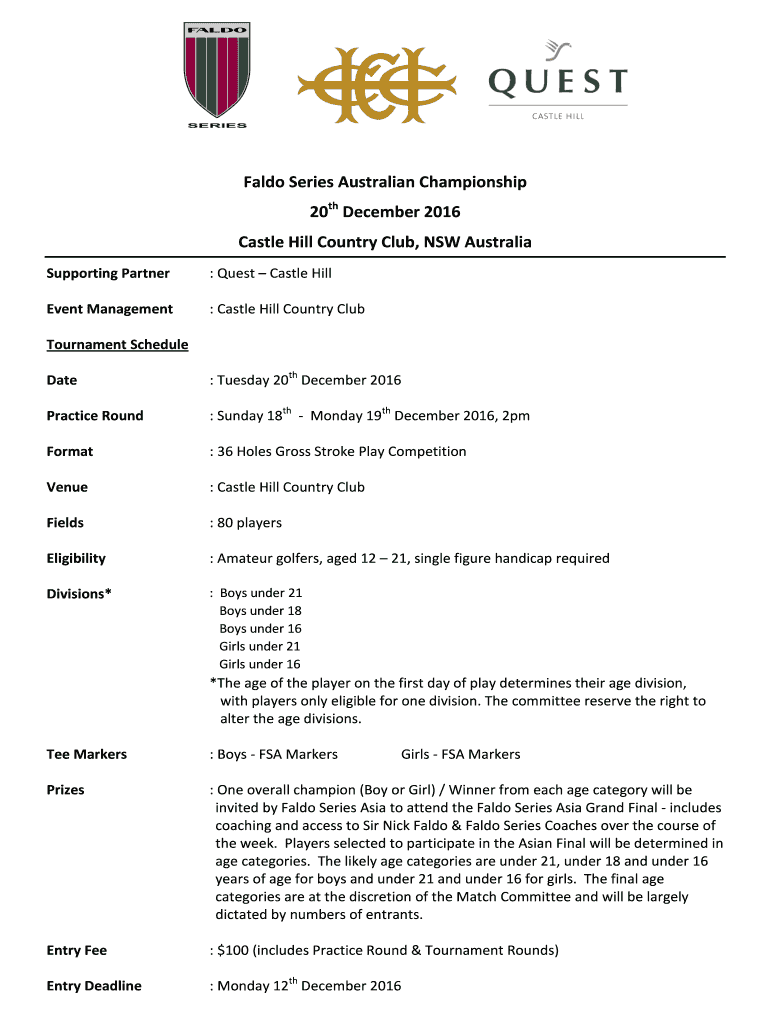 FALDO
SERIES

QUEST
CASTLE HILL

Faldo Series Australian Championship

20$^{th}$ December 2016

Castle Hill Country Club, NSW Australia

Supporting Partner : Quest – Castle Hill

Event Management : Castle Hill Country Club

Tournament Schedule

Date : Tuesday 20$^{th}$ December 2016

Practice Round : Sunday 18$^{th}$ - Monday 19$^{th}$ December 2016, 2pm

Format : 36 Holes Gross Stroke Play Competition

Venue : Castle Hill Country Club

Fields : 80 players

Eligibility : Amateur golfers, aged 12 – 21, single figure handicap required

Divisions* : Boys under 21
Boys under 18
Boys under 16
Girls under 21
Girls under 16
*The age of the player on the first day of play determines their age division, with players only eligible for one division. The committee reserve the right to alter the age divisions.

Tee Markers : Boys - FSA Markers Girls - FSA Markers

Prizes : One overall champion (Boy or Girl) / Winner from each age category will be invited by Faldo Series Asia to attend the Faldo Series Asia Grand Final - includes coaching and access to Sir Nick Faldo & Faldo Series Coaches over the course of the week. Players selected to participate in the Asian Final will be determined in age categories. The likely age categories are under 21, under 18 and under 16 years of age for boys and under 21 and under 16 for girls. The final age categories are at the discretion of the Match Committee and will be largely dictated by numbers of entrants.

Entry Fee : $100 (includes Practice Round & Tournament Rounds)

Entry Deadline : Monday 12$^{th}$ December 2016